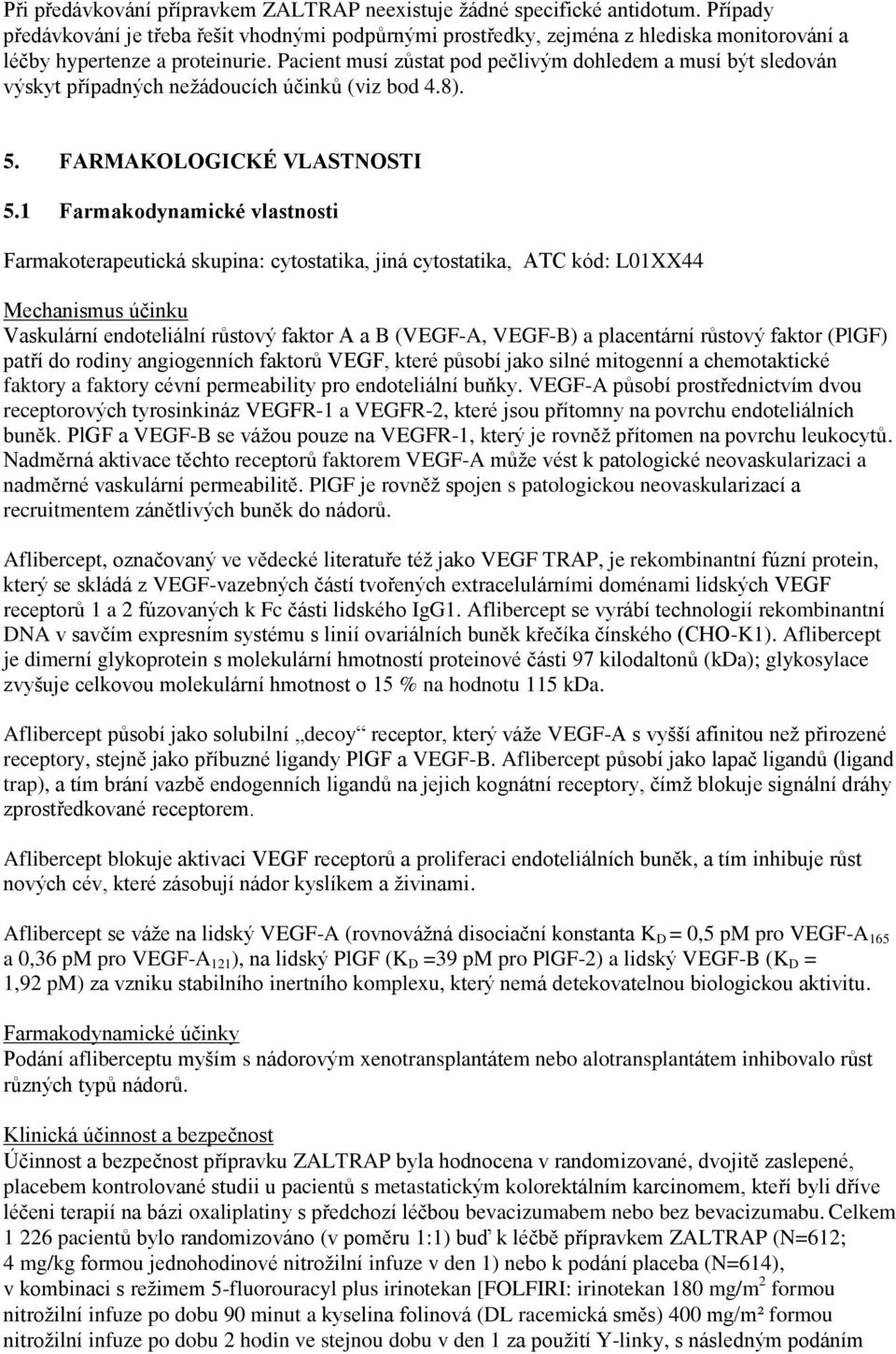 Při předávkování přípravkem ZALTRAP neexistuje žádné specifické antidotum. Případy předávkování je třeba řešit vhodnými podpůrnými prostředky, zejména z hlediska monitorování a léčby hypertenze a proteinurie. Pacient musí zůstat pod pečlivým dohledem a musí být sledován výskyt případných nežádoucích účinků (viz bod 4.8).

5. FARMAKOLOGICKÉ VLASTNOSTI

5.1 Farmakodynamické vlastnosti

Farmakoterapeutická skupina: cytostatika, jiná cytostatika, ATC kód: L01XX44

Mechanismus účinku
Vaskulární endoteliální růstový faktor A a B (VEGF-A, VEGF-B) a placentární růstový faktor (PlGF) patří do rodiny angiogenních faktorů VEGF, které působí jako silné mitogenní a chemotaktické faktory a faktory cévní permeability pro endoteliální buňky. VEGF-A působí prostřednictvím dvou receptorových tyrosinkináz VEGFR-1 a VEGFR-2, které jsou přítomny na povrchu endoteliálních buněk. PlGF a VEGF-B se vážou pouze na VEGFR-1, který je rovněž přítomen na povrchu leukocytů. Nadměrná aktivace těchto receptorů faktorem VEGF-A může vést k patologické neovaskularizaci a nadměrné vaskulární permeabilitě. PlGF je rovněž spojen s patologickou neovaskularizací a recruitmentem zánětlivých buněk do nádorů.

Aflibercept, označovaný ve vědecké literatuře též jako VEGF TRAP, je rekombinantní fúzní protein, který se skládá z VEGF-vazebných částí tvořených extracelulárními doménami lidských VEGF receptorů 1 a 2 fúzovaných k Fc části lidského IgG1. Aflibercept se vyrábí technologií rekombinantní DNA v savčím expresním systému s linií ovariálních buněk křečíka čínského (CHO-K1). Aflibercept je dimerní glykoprotein s molekulární hmotností proteinové části 97 kilodaltonů (kDa); glykosylace zvyšuje celkovou molekulární hmotnost o 15 % na hodnotu 115 kDa.

Aflibercept působí jako solubilní „decoy“ receptor, který váže VEGF-A s vyšší afinitou než přirozené receptory, stejně jako příbuzné ligandy PlGF a VEGF-B. Aflibercept působí jako lapač ligandů (ligand trap), a tím brání vazbě endogenních ligandů na jejich kognátní receptory, čímž blokuje signální dráhy zprostředkované receptorem.

Aflibercept blokuje aktivaci VEGF receptorů a proliferaci endoteliálních buněk, a tím inhibuje růst nových cév, které zásobují nádor kyslíkem a živinami.

Aflibercept se váže na lidský VEGF-A (rovnovážná disociační konstanta $K_D$ = 0,5 pM pro VEGF-A$_{165}$ a 0,36 pM pro VEGF-A$_{121}$), na lidský PlGF ($K_D$ =39 pM pro PlGF-2) a lidský VEGF-B ($K_D$ = 1,92 pM) za vzniku stabilního inertního komplexu, který nemá detekovatelnou biologickou aktivitu.

Farmakodynamické účinky
Podání afliberceptu myším s nádorovým xenotransplantátem nebo alotransplantátem inhibovalo růst různých typů nádorů.

Klinická účinnost a bezpečnost
Účinnost a bezpečnost přípravku ZALTRAP byla hodnocena v randomizované, dvojitě zaslepené, placebem kontrolované studii u pacientů s metastatickým kolorektálním karcinomem, kteří byli dříve léčeni terapií na bázi oxaliplatiny s předchozí léčbou bevacizumabem nebo bez bevacizumabu. Celkem 1 226 pacientů bylo randomizováno (v poměru 1:1) buď k léčbě přípravkem ZALTRAP (N=612; 4 mg/kg formou jednohodinové nitrožilní infuze v den 1) nebo k podání placeba (N=614), v kombinaci s režimem 5-fluorouracyl plus irinotekan [FOLFIRI: irinotekan 180 mg/m$^2$ formou nitrožilní infuze po dobu 90 minut a kyselina folinová (DL racemická směs) 400 mg/m² formou nitrožilní infuze po dobu 2 hodin ve stejnou dobu v den 1 za použití Y-linky, s následným podáním